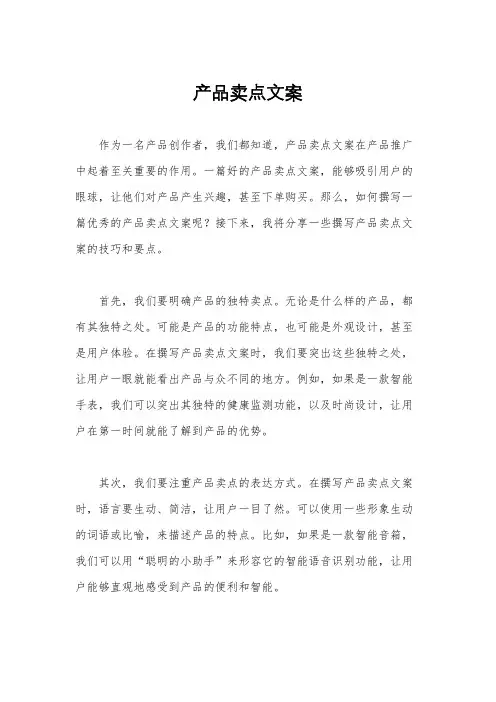 产品卖点文案

作为一名产品创作者，我们都知道，产品卖点文案在产品推广中起着至关重要的作用。一篇好的产品卖点文案，能够吸引用户的眼球，让他们对产品产生兴趣，甚至下单购买。那么，如何撰写一篇优秀的产品卖点文案呢？接下来，我将分享一些撰写产品卖点文案的技巧和要点。

首先，我们要明确产品的独特卖点。无论是什么样的产品，都有其独特之处。可能是产品的功能特点，也可能是外观设计，甚至是用户体验。在撰写产品卖点文案时，我们要突出这些独特之处，让用户一眼就能看出产品与众不同的地方。例如，如果是一款智能手表，我们可以突出其独特的健康监测功能，以及时尚设计，让用户在第一时间就能了解到产品的优势。

其次，我们要注重产品卖点的表达方式。在撰写产品卖点文案时，语言要生动、简洁，让用户一目了然。可以使用一些形象生动的词语或比喻，来描述产品的特点。比如，如果是一款智能音箱，我们可以用“聪明的小助手”来形容它的智能语音识别功能，让用户能够直观地感受到产品的便利和智能。